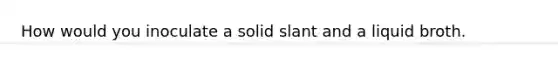 How would you inoculate a solid slant and a liquid broth.